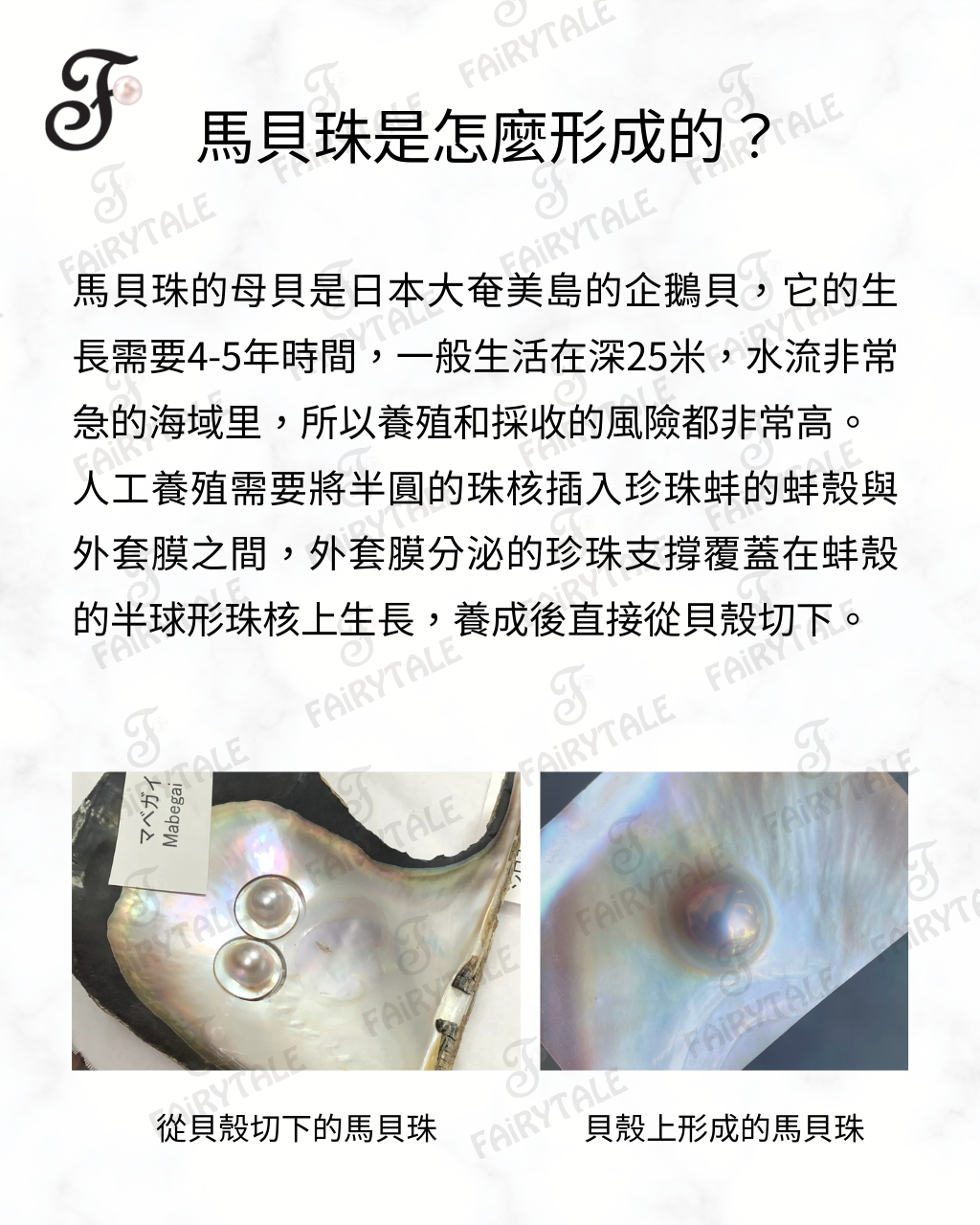 馬貝珠是怎麼形成的？

馬貝珠的母貝是日本大奄美島的企鵝貝，它的生長需要4-5年時間，一般生活在深25米，水流非常急的海域里，所以養殖和採收的風險都非常高。人工養殖需要將半圓的珠核插入珍珠蚌的蚌殼與外套膜之間，外套膜分泌的珍珠支撐覆蓋在蚌殼的半球形珠核上生長，養成後直接從貝殼切下。

マベガイ
Mabegai

從貝殼切下的馬貝珠

貝殼上形成的馬貝珠

FAiRYTALE